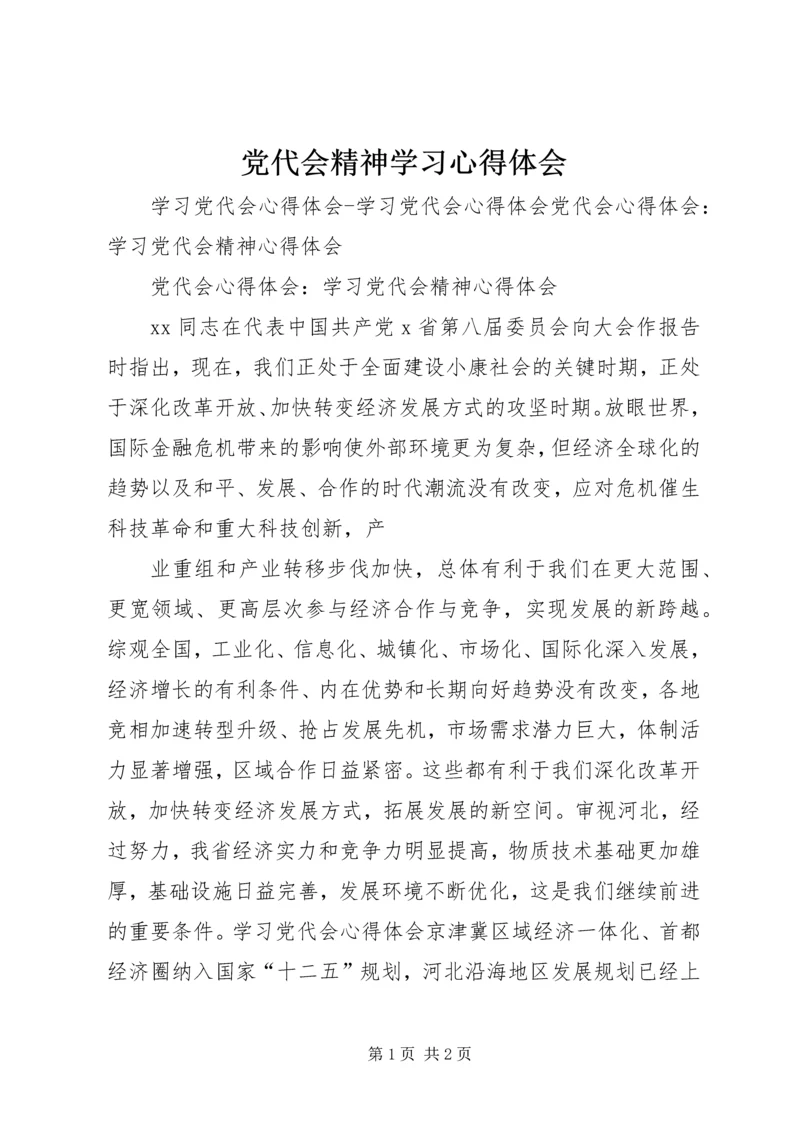 党代会精神学习心得体会

学习党代会心得体会-学习党代会心得体会党代会心得体会：学习党代会精神心得体会

党代会心得体会：学习党代会精神心得体会

xx 同志在代表中国共产党 x 省第八届委员会向大会作报告时指出，现在，我们正处于全面建设小康社会的关键时期，正处于深化改革开放、加快转变经济发展方式的攻坚时期。放眼世界，国际金融危机带来的影响使外部环境更为复杂，但经济全球化的趋势以及和平、发展、合作的时代潮流没有改变，应对危机催生科技革命和重大科技创新，产

业重组和产业转移步伐加快，总体有利于我们在更大范围、更宽领域、更高层次参与经济合作与竞争，实现发展的新跨越。综观全国，工业化、信息化、城镇化、市场化、国际化深入发展，经济增长的有利条件、内在优势和长期向好趋势没有改变，各地竞相加速转型升级、抢占发展先机，市场需求潜力巨大，体制活力显著增强，区域合作日益紧密。这些都有利于我们深化改革开放，加快转变经济发展方式，拓展发展的新空间。审视河北，经过努力，我省经济实力和竞争力明显提高，物质技术基础更加雄厚，基础设施日益完善，发展环境不断优化，这是我们继续前进的重要条件。学习党代会心得体会京津冀区域经济一体化、首都经济圈纳入国家“十二五”规划，河北沿海地区发展规划已经上

第 1 页 共 2 页